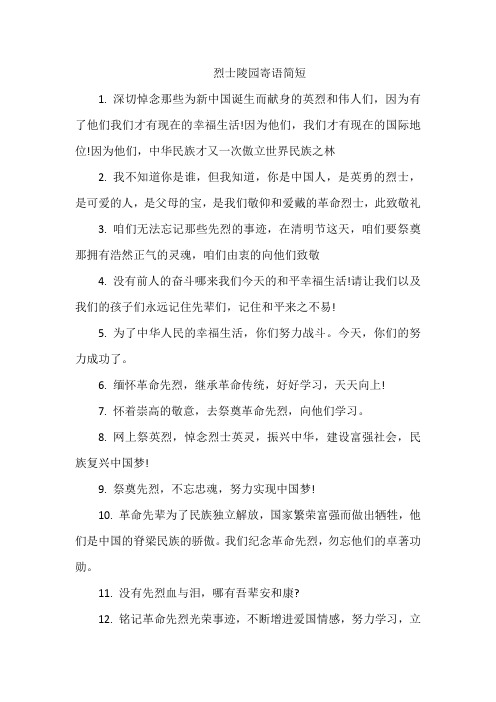 烈士陵园寄语简短

1. 深切悼念那些为新中国诞生而献身的英烈和伟人们，因为有了他们我们才有现在的幸福生活!因为他们，我们才有现在的国际地位!因为他们，中华民族才又一次傲立世界民族之林

2. 我不知道你是谁，但我知道，你是中国人，是英勇的烈士，是可爱的人，是父母的宝，是我们敬仰和爱戴的革命烈士，此致敬礼

3. 咱们无法忘记那些先烈的事迹，在清明节这天，咱们要祭奠那拥有浩然正气的灵魂，咱们由衷的向他们致敬

4. 没有前人的奋斗哪来我们今天的和平幸福生活!请让我们以及我们的孩子们永远记住先辈们，记住和平来之不易!

5. 为了中华人民的幸福生活，你们努力战斗。今天，你们的努力成功了。

6. 缅怀革命先烈，继承革命传统，好好学习，天天向上!

7. 怀着崇高的敬意，去祭奠革命先烈，向他们学习。

8. 网上祭英烈，悼念烈士英灵，振兴中华，建设富强社会，民族复兴中国梦!

9. 祭奠先烈，不忘忠魂，努力实现中国梦!

10. 革命先辈为了民族独立解放，国家繁荣富强而做出牺牲，他们是中国的脊梁民族的骄傲。我们纪念革命先烈，勿忘他们的卓著功勋。

11. 没有先烈血与泪，哪有吾辈安和康?

12. 铭记革命先烈光荣事迹，不断增进爱国情感，努力学习，立